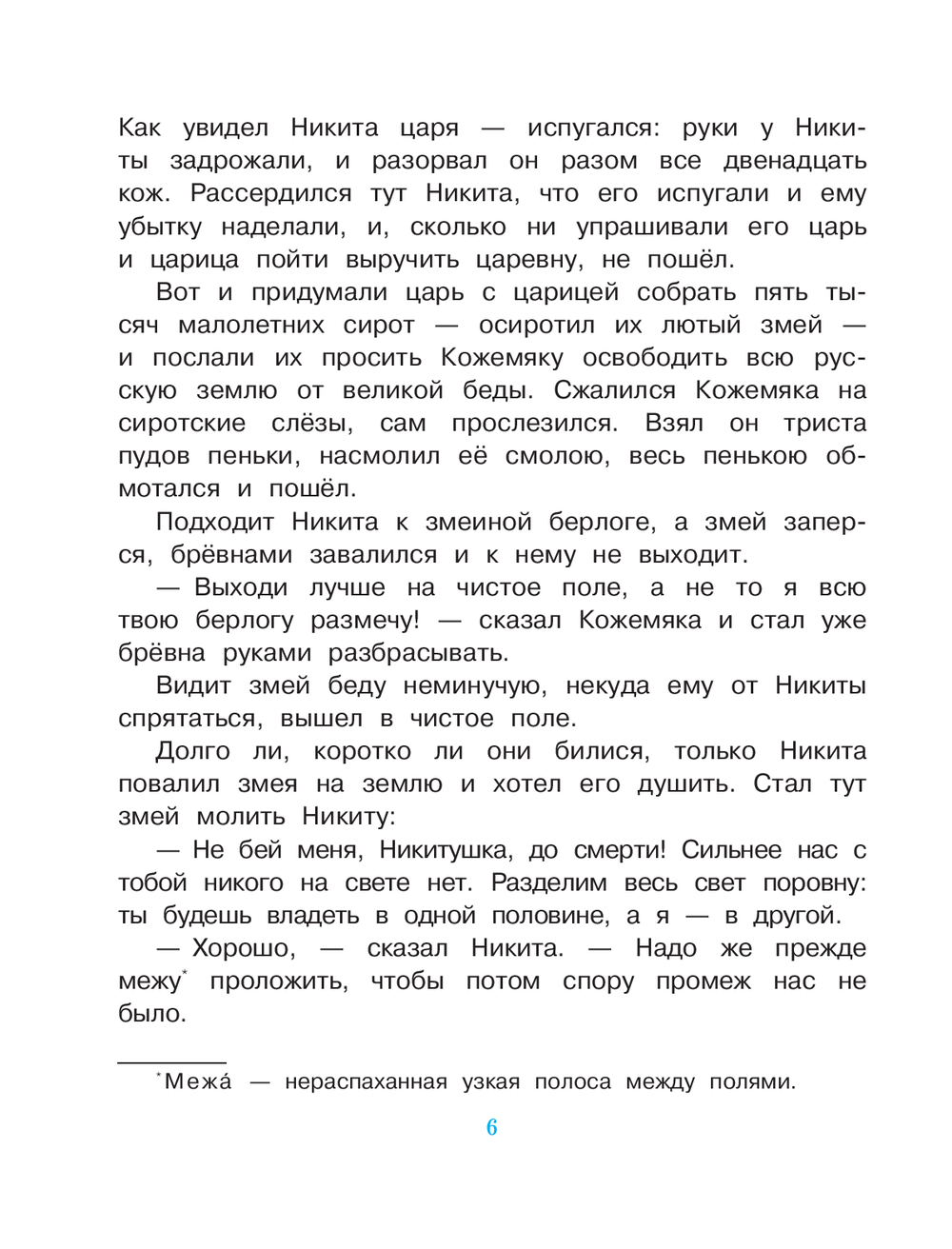 Как увидел Никита царя — испугался: руки у Никиты задрожали, и разорвал он разом все двенадцать кож. Рассердился тут Никита, что его испугали и ему убытку наделали, и, сколько ни упрашивали его царь и царица пойти выручить царевну, не пошёл.

Вот и придумали царь с царицей собрать пять тысяч малолетних сирот — осиротил их лютый змей — и послали их просить Кожемяку освободить всю русскую землю от великой беды. Сжалился Кожемяка на сиротские слёзы, сам прослезился. Взял он триста пудов пеньки, насмолил её смолою, весь пенькою обмотался и пошёл.

Подходит Никита к змеиной берлоге, а змей заперся, брёвнами завалился и к нему не выходит.

— Выходи лучше на чистое поле, а не то я всю твою берлогу размечу! — сказал Кожемяка и стал уже брёвна руками разбрасывать.

Видит змей беду неминучую, некуда ему от Никиты спрятаться, вышел в чистое поле.

Долго ли, коротко ли они билися, только Никита повалил змея на землю и хотел его душить. Стал тут змей молить Никиту:

— Не бей меня, Никитушка, до смерти! Сильнее нас с тобой никого на свете нет. Разделим весь свет поровну: ты будешь владеть в одной половине, а я — в другой.

— Хорошо, — сказал Никита. — Надо же прежде межу* проложить, чтобы потом спору промеж нас не было.

*Межа́ — нераспаханная узкая полоса между полями.

6